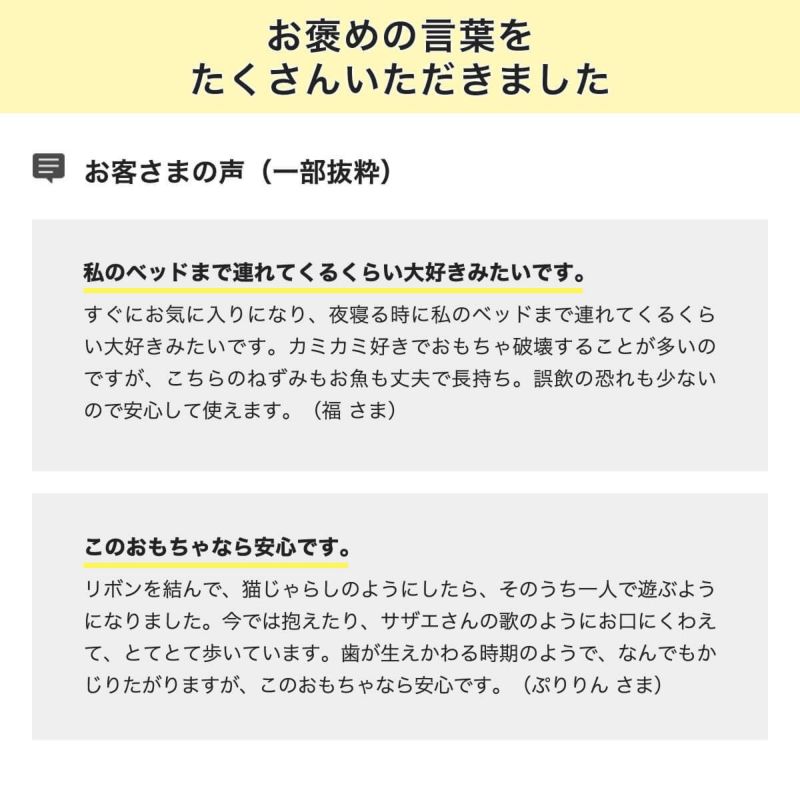 お褒めの言葉を
たくさんいただきました

お客さまの声（一部抜粋）

私のベッドまで連れてくるくらい大好きみたいです。

すぐにお気に入りになり、夜寝る時に私のベッドまで連れてくるくらい大好きみたいです。カミカミ好きでおもちゃ破壊することが多いのですが、こちらのねずみもお魚も丈夫で長持ち。誤飲の恐れも少ないので安心して使えます。（福 さま）

このおもちゃなら安心です。

リボンを結んで、猫じゃらしのようにしたら、そのうち一人で遊ぶようになりました。今では抱えたり、サザエさんの歌のようにお口にくわえて、とてとて歩いています。歯が生えかわる時期のようで、なんでもかじりたがりますが、このおもちゃなら安心です。（ぷりりん さま）